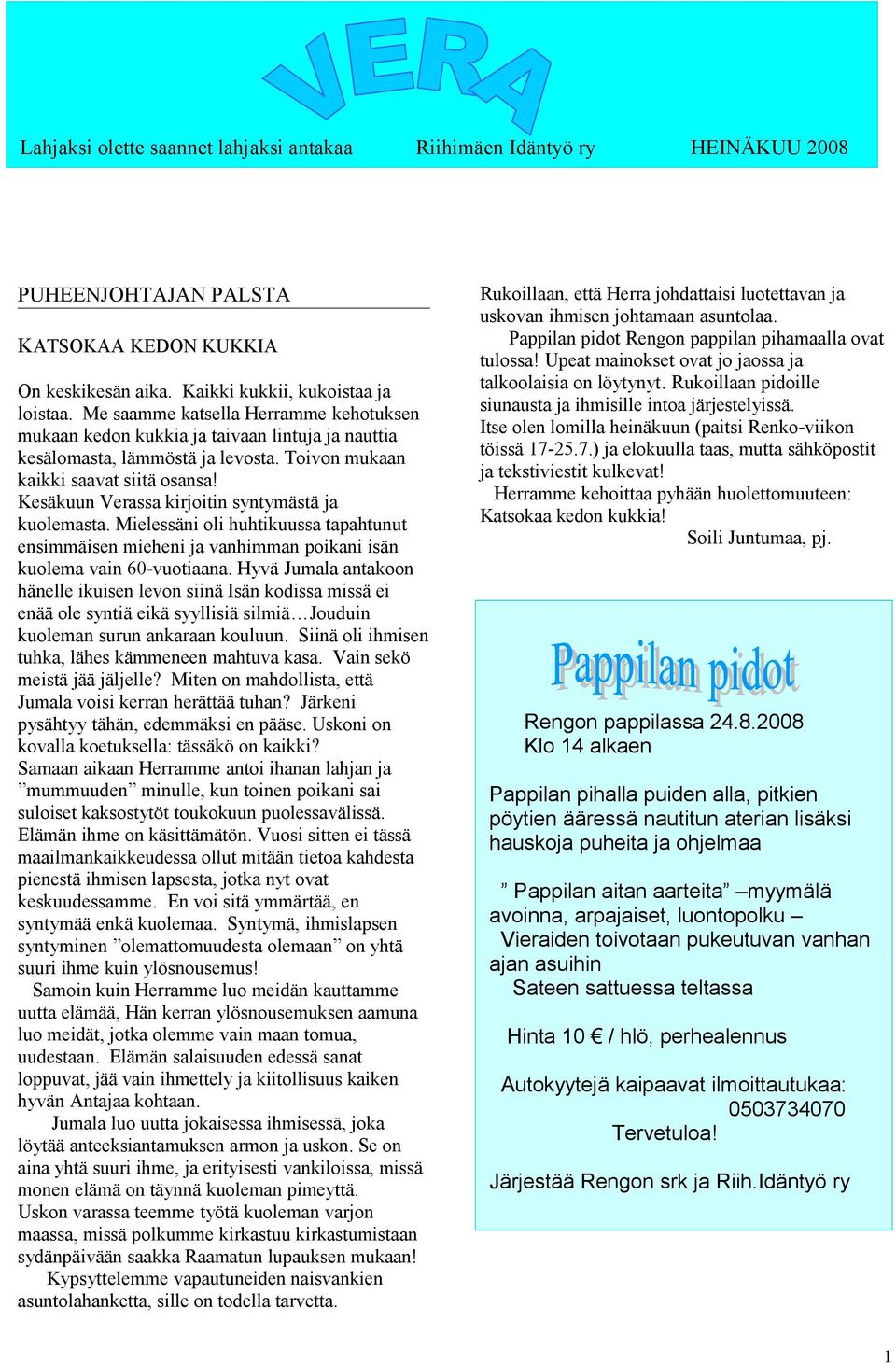 VERA

Lahjaksi olette saannet lahjaksi antakaa Riihimäen Idäntyö ry HEINÄKUU 2008

PUHEENJOHTAJAN PALSTA

KATSOKAA KEDON KUKKIA

On keskikesän aika. Kaikki kukkii, kukoistaa ja loistaa. Me saamme katsella Herramme kehotuksen mukaan kedon kukkia ja taivaan lintuja ja nauttia kesälomasta, lämmöstä ja levosta. Toivon mukaan kaikki saavat siitä osansa!
Kesäkuun Verassa kirjoitin syntymästä ja kuolemasta. Mielessäni oli huhtikuussa tapahtunut ensimmäisen mieheni ja vanhimman poikani isän kuolema vain 60-vuotiaana. Hyvä Jumala antakoon hänelle ikuisen levon siinä Isän kodissa missä ei enää ole syntiä eikä syyllisiä silmiä…Jouduin kuoleman surun ankaraan kouluun. Siinä oli ihmisen tuhka, lähes kämmeneen mahtuva kasa. Vain sekö meistä jää jäljelle? Miten on mahdollista, että Jumala voisi kerran herättää tuhan? Järkeni pysähtyy tähän, edemmäksi en pääse. Uskoni on kovalla koetuksella: tässäkö on kaikki?
Samaan aikaan Herramme antoi ihanan lahjan ja ”mummuuden” minulle, kun toinen poikani sai suloiset kaksostytöt toukokuun puolessavälissä. Elämän ihme on käsittämätön. Vuosi sitten ei tässä maailmankaikkeudessa ollut mitään tietoa kahdesta pienestä ihmisen lapsesta, jotka nyt ovat keskuudessamme. En voi sitä ymmärtää, en syntymää enkä kuolemaa. Syntymä, ihmislapsen syntyminen ”olemattomuudesta olemaan” on yhtä suuri ihme kuin ylösnousemus!
Samoin kuin Herramme luo meidän kauttamme uutta elämää, Hän kerran ylösnousemuksen aamuna luo meidät, jotka olemme vain maan tomua, uudestaan. Elämän salaisuuden edessä sanat loppuvat, jää vain ihmettely ja kiitollisuus kaiken hyvän Antajaa kohtaan.
Jumala luo uutta jokaisessa ihmisessä, joka löytää anteeksiantamuksen armon ja uskon. Se on aina yhtä suuri ihme, ja erityisesti vankiloissa, missä monen elämä on täynnä kuoleman pimeyttä.
Uskon varassa teemme työtä kuoleman varjon maassa, missä polkumme kirkastuu kirkastumistaan sydänpäivään saakka Raamatun lupauksen mukaan!
Kypsyttelemme vapautuneiden naisvankien asuntolahanketta, sille on todella tarvetta.

Rukoillaan, että Herra johdattaisi luotettavan ja uskovan ihmisen johtamaan asuntolaa.
Pappilan pidot Rengon pappilan pihamaalla ovat tulossa! Upeat mainokset ovat jo jaossa ja talkoolaisia on löytynyt. Rukoillaan pidoille siunausta ja ihmisille intoa järjestelyissä.
Itse olen lomilla heinäkuun (paitsi Renko-viikon töissä 17-25.7.) ja elokuulla taas, mutta sähköpostit ja tekstiviestit kulkevat!
Herramme kehoittaa pyhään huolettomuuteen: Katsokaa kedon kukkia!
Soili Juntumaa, pj.

Pappilan pidot

Rengon pappilassa 24.8.2008
Klo 14 alkaen

Pappilan pihalla puiden alla, pitkien pöytien ääressä nautitun aterian lisäksi hauskoja puheita ja ohjelmaa

” Pappilan aitan aarteita” –myymälä avoinna, arpajaiset, luontopolku –
Vieraiden toivotaan pukeutuvan vanhan ajan asuihin
Sateen sattuessa teltassa

Hinta 10 € / hlö, perhealennus

Autokyytejä kaipaavat ilmoittautukaa: 0503734070
Tervetuloa!

Järjestää Rengon srk ja Riih.Idäntyö ry

1